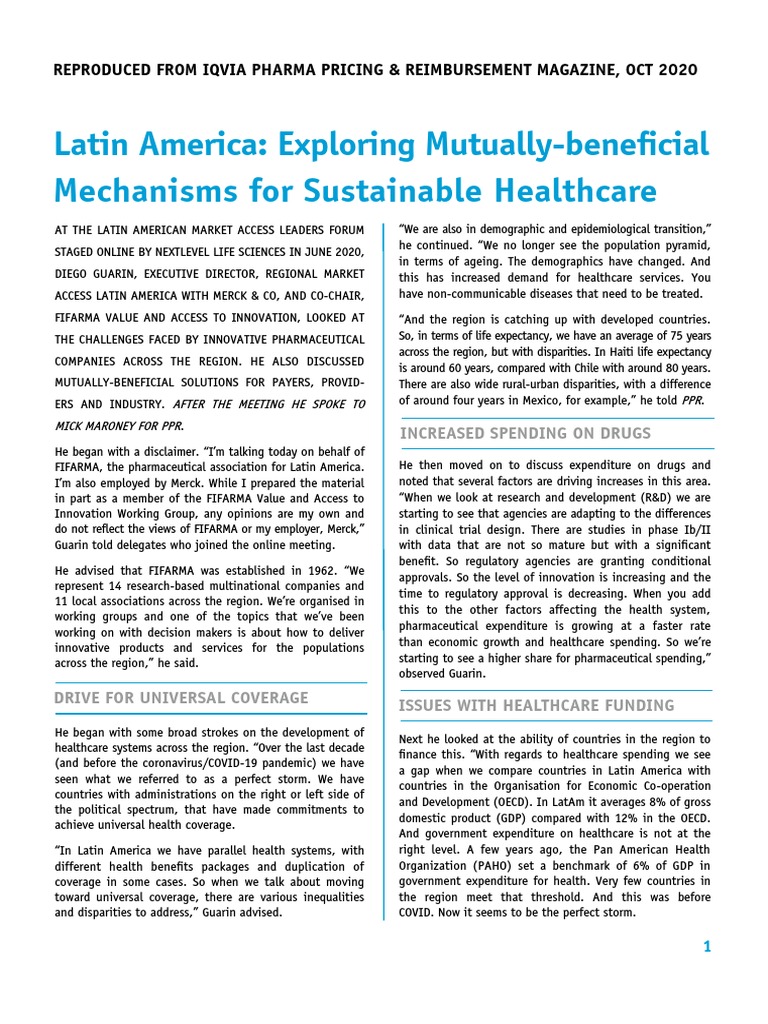 REPRODUCED FROM IQVIA PHARMA PRICING & REIMBURSEMENT MAGAZINE, OCT 2020

Latin America: Exploring Mutually-beneficial Mechanisms for Sustainable Healthcare

AT THE LATIN AMERICAN MARKET ACCESS LEADERS FORUM STAGED ONLINE BY NEXTLEVEL LIFE SCIENCES IN JUNE 2020, DIEGO GUARIN, EXECUTIVE DIRECTOR, REGIONAL MARKET ACCESS LATIN AMERICA WITH MERCK & CO, AND CO-CHAIR, FIFARMA VALUE AND ACCESS TO INNOVATION, LOOKED AT THE CHALLENGES FACED BY INNOVATIVE PHARMACEUTICAL COMPANIES ACROSS THE REGION. HE ALSO DISCUSSED MUTUALLY-BENEFICIAL SOLUTIONS FOR PAYERS, PROVIDERS AND INDUSTRY. AFTER THE MEETING HE SPOKE TO MICK MARONEY FOR PPR.

He began with a disclaimer. "I'm talking today on behalf of FIFARMA, the pharmaceutical association for Latin America. I'm also employed by Merck. While I prepared the material in part as a member of the FIFARMA Value and Access to Innovation Working Group, any opinions are my own and do not reflect the views of FIFARMA or my employer, Merck," Guarin told delegates who joined the online meeting.

He advised that FIFARMA was established in 1962. "We represent 14 research-based multinational companies and 11 local associations across the region. We're organised in working groups and one of the topics that we've been working on with decision makers is about how to deliver innovative products and services for the populations across the region," he said.

DRIVE FOR UNIVERSAL COVERAGE

He began with some broad strokes on the development of healthcare systems across the region. "Over the last decade (and before the coronavirus/COVID-19 pandemic) we have seen what we referred to as a perfect storm. We have countries with administrations on the right or left side of the political spectrum, that have made commitments to achieve universal health coverage.

"In Latin America we have parallel health systems, with different health benefits packages and duplication of coverage in some cases. So when we talk about moving toward universal coverage, there are various inequalities and disparities to address," Guarin advised.

"We are also in demographic and epidemiological transition," he continued. "We no longer see the population pyramid, in terms of ageing. The demographics have changed. And this has increased demand for healthcare services. You have non-communicable diseases that need to be treated.

"And the region is catching up with developed countries. So, in terms of life expectancy, we have an average of 75 years across the region, but with disparities. In Haiti life expectancy is around 60 years, compared with Chile with around 80 years. There are also wide rural-urban disparities, with a difference of around four years in Mexico, for example," he told PPR.

INCREASED SPENDING ON DRUGS

He then moved on to discuss expenditure on drugs and noted that several factors are driving increases in this area. "When we look at research and development (R&D) we are starting to see that agencies are adapting to the differences in clinical trial design. There are studies in phase Ib/II with data that are not so mature but with a significant benefit. So regulatory agencies are granting conditional approvals. So the level of innovation is increasing and the time to regulatory approval is decreasing. When you add this to the other factors affecting the health system, pharmaceutical expenditure is growing at a faster rate than economic growth and healthcare spending. So we're starting to see a higher share for pharmaceutical spending," observed Guarin.

ISSUES WITH HEALTHCARE FUNDING

Next he looked at the ability of countries in the region to finance this. "With regards to healthcare spending we see a gap when we compare countries in Latin America with countries in the Organisation for Economic Co-operation and Development (OECD). In LatAm it averages 8% of gross domestic product (GDP) compared with 12% in the OECD. And government expenditure on healthcare is not at the right level. A few years ago, the Pan American Health Organization (PAHO) set a benchmark of 6% of GDP in government expenditure for health. Very few countries in the region meet that threshold. And this was before COVID. Now it seems to be the perfect storm.

1